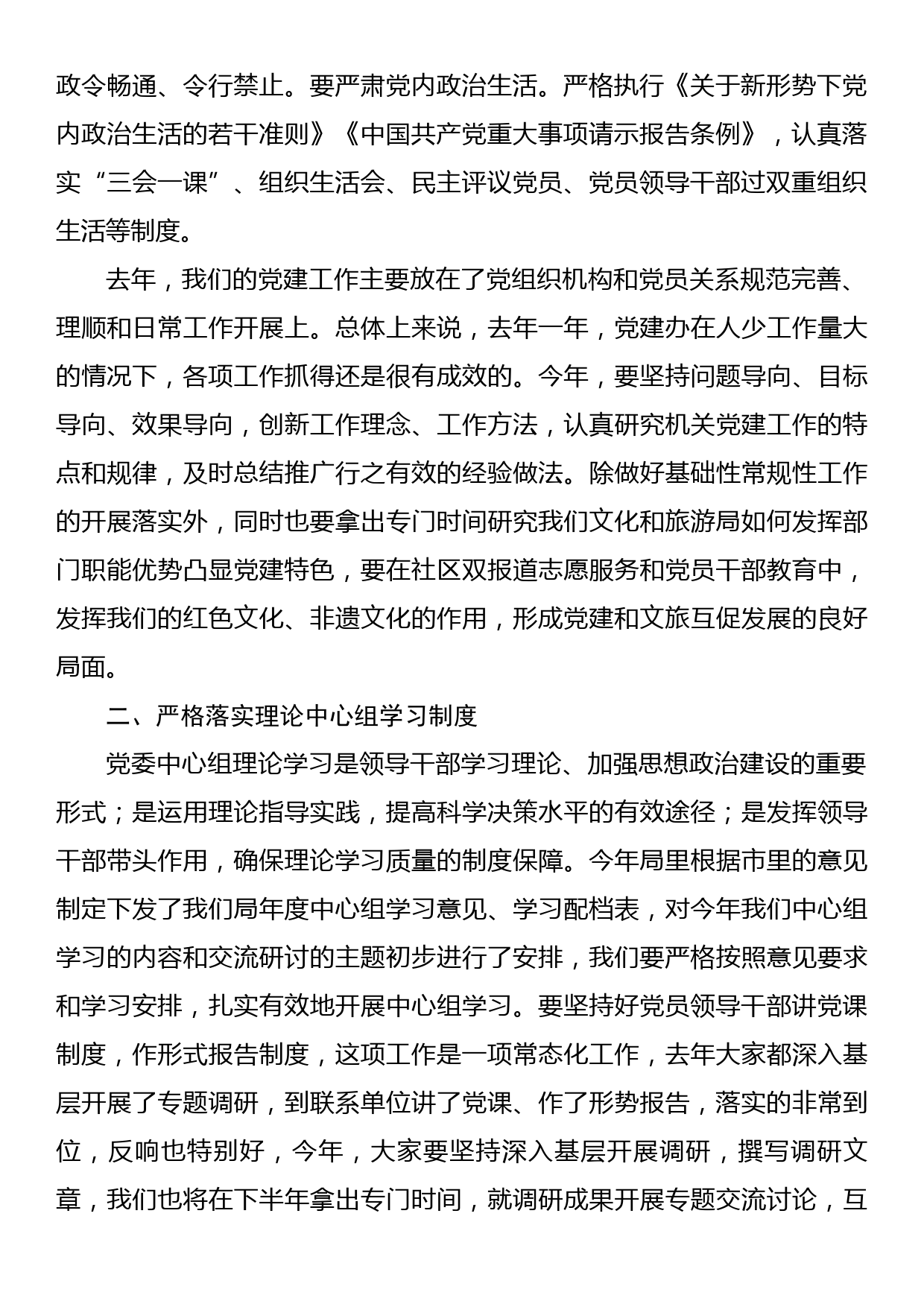 政令畅通、令行禁止。要严肃党内政治生活。严格执行《关于新形势下党内政治生活的若干准则》《中国共产党重大事项请示报告条例》，认真落实“三会一课”、组织生活会、民主评议党员、党员领导干部过双重组织生活等制度。

去年，我们的党建工作主要放在了党组织机构和党员关系规范完善、理顺和日常工作开展上。总体上来说，去年一年，党建办在人少工作量大的情况下，各项工作抓得还是很有成效的。今年，要坚持问题导向、目标导向、效果导向，创新工作理念、工作方法，认真研究机关党建工作的特点和规律，及时总结推广行之有效的经验做法。除做好基础性常规性工作的开展落实外，同时也要拿出专门时间研究我们文化和旅游局如何发挥部门职能优势凸显党建特色，要在社区双报道志愿服务和党员干部教育中，发挥我们的红色文化、非遗文化的作用，形成党建和文旅互促发展的良好局面。

二、严格落实理论中心组学习制度

党委中心组理论学习是领导干部学习理论、加强思想政治建设的重要形式；是运用理论指导实践，提高科学决策水平的有效途径；是发挥领导干部带头作用，确保理论学习质量的制度保障。今年局里根据市里的意见制定下发了我们局年度中心组学习意见、学习配档表，对今年我们中心组学习的内容和交流研讨的主题初步进行了安排，我们要严格按照意见要求和学习安排，扎实有效地开展中心组学习。要坚持好党员领导干部讲党课制度，作形式报告制度，这项工作是一项常态化工作，去年大家都深入基层开展了专题调研，到联系单位讲了党课、作了形势报告，落实的非常到位，反响也特别好，今年，大家要坚持深入基层开展调研，撰写调研文章，我们也将在下半年拿出专门时间，就调研成果开展专题交流讨论，互